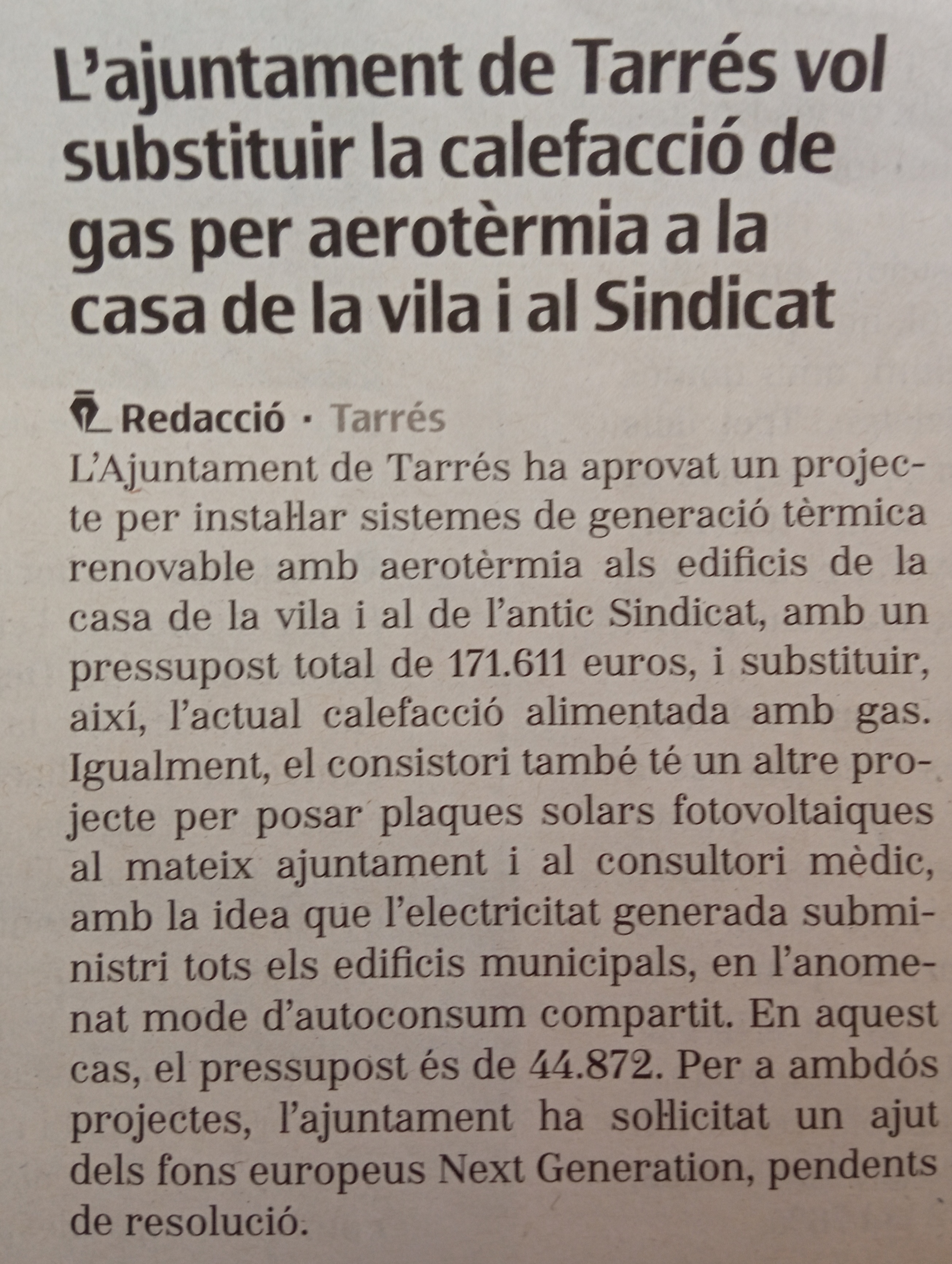 L'ajuntament de Tarrés vol substituir la calefacció de gas per aerotèrmia a la casa de la vila i al Sindicat

Redacció · Tarrés

L'Ajuntament de Tarrés ha aprovat un projecte per instal·lar sistemes de generació tèrmica renovable amb aerotèrmia als edificis de la casa de la vila i al de l'antic Sindicat, amb un pressupost total de 171.611 euros, i substituir, així, l'actual calefacció alimentada amb gas. Igualment, el consistori també té un altre projecte per posar plaques solars fotovoltaiques al mateix ajuntament i al consultori mèdic, amb la idea que l'electricitat generada subministri tots els edificis municipals, en l'anomenat mode d'autoconsum compartit. En aquest cas, el pressupost és de 44.872. Per a ambdós projectes, l'ajuntament ha sol·licitat un ajut dels fons europeus Next Generation, pendents de resolució.